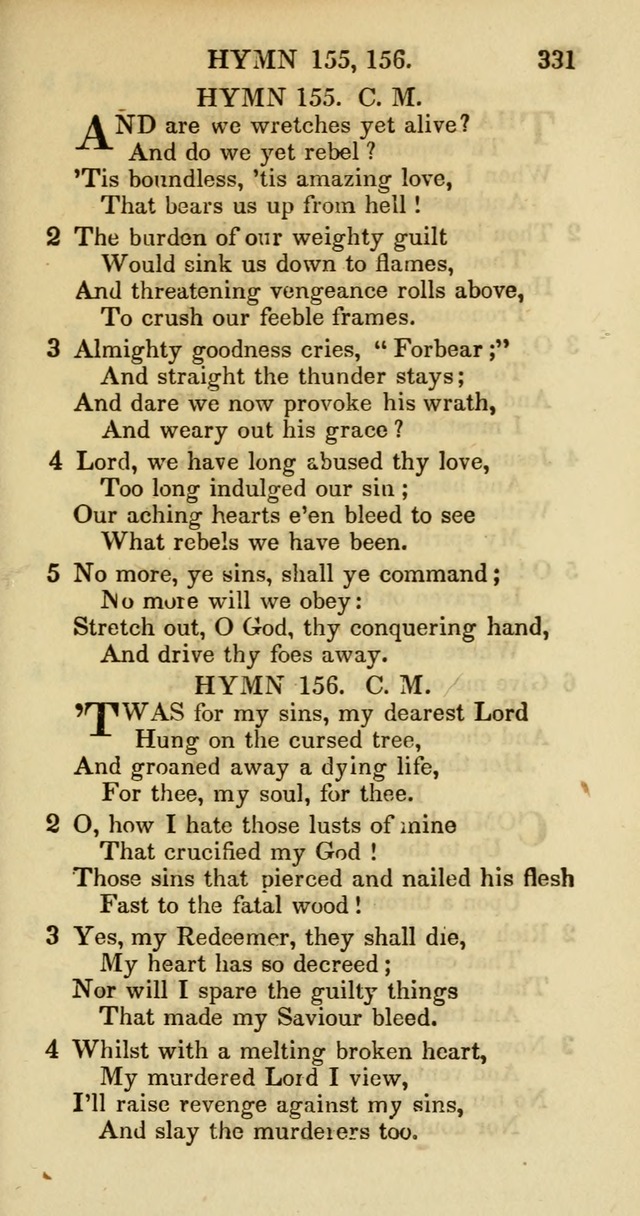 HYMN 155, 156. 331

HYMN 155. C. M.

AND are we wretches yet alive?
And do we yet rebel?
'Tis boundless, 'tis amazing love,
That bears us up from hell!

2 The burden of our weighty guilt
Would sink us down to flames,
And threatening vengeance rolls above,
To crush our feeble frames.

3 Almighty goodness cries, "Forbear;"
And straight the thunder stays;
And dare we now provoke his wrath,
And weary out his grace?

4 Lord, we have long abused thy love,
Too long indulged our sin;
Our aching hearts e'en bleed to see
What rebels we have been.

5 No more, ye sins, shall ye command;
No more will we obey:
Stretch out, O God, thy conquering hand,
And drive thy foes away.

HYMN 156. C. M.

'TWAS for my sins, my dearest Lord
Hung on the cursed tree,
And groaned away a dying life,
For thee, my soul, for thee.

2 O, how I hate those lusts of mine
That crucified my God!
Those sins that pierced and nailed his flesh
Fast to the fatal wood!

3 Yes, my Redeemer, they shall die,
My heart has so decreed;
Nor will I spare the guilty things
That made my Saviour bleed.

4 Whilst with a melting broken heart,
My murdered Lord I view,
I'll raise revenge against my sins,
And slay the murderers too.